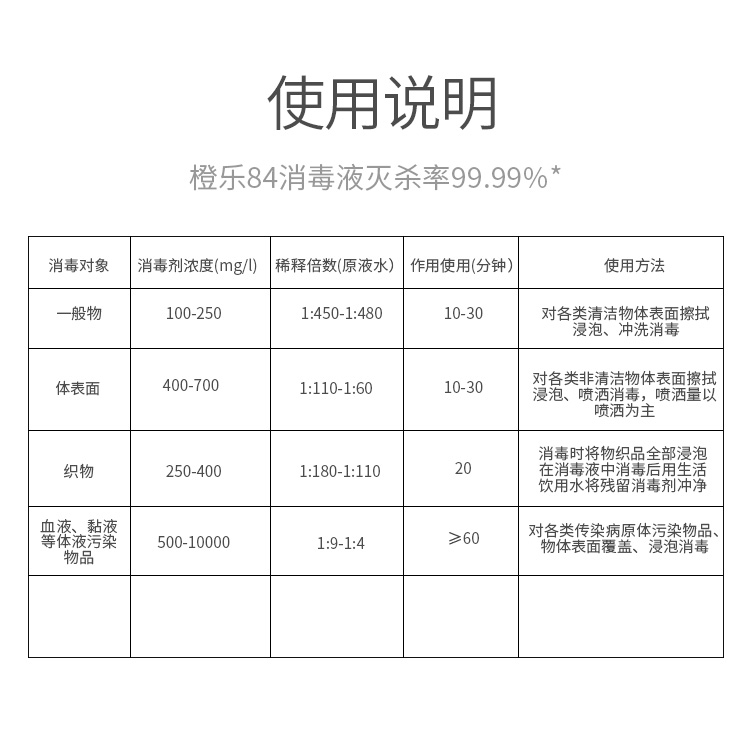 使用说明

橙乐84消毒液灭杀率99.99%*

| 消毒对象 | 消毒剂浓度(mg/l) | 稀释倍数(原液水) | 作用使用(分钟) | 使用方法 |
|---|---|---|---|---|
| 一般物 | 100-250 | 1:450-1:480 | 10-30 | 对各类清洁物体表面擦拭浸泡、冲洗消毒 |
| 体表面 | 400-700 | 1:110-1:60 | 10-30 | 对各类非清洁物体表面擦拭浸泡、喷洒消毒，喷洒量以喷洒为主 |
| 织物 | 250-400 | 1:180-1:110 | 20 | 消毒时将物织品全部浸泡在消毒液中消毒后用生活饮用水将残留消毒剂冲净 |
| 血液、黏液等体液污染物品 | 500-10000 | 1:9-1:4 | ≥60 | 对各类传染病原体污染物品、物体表面覆盖、浸泡消毒 |
| | | | | |